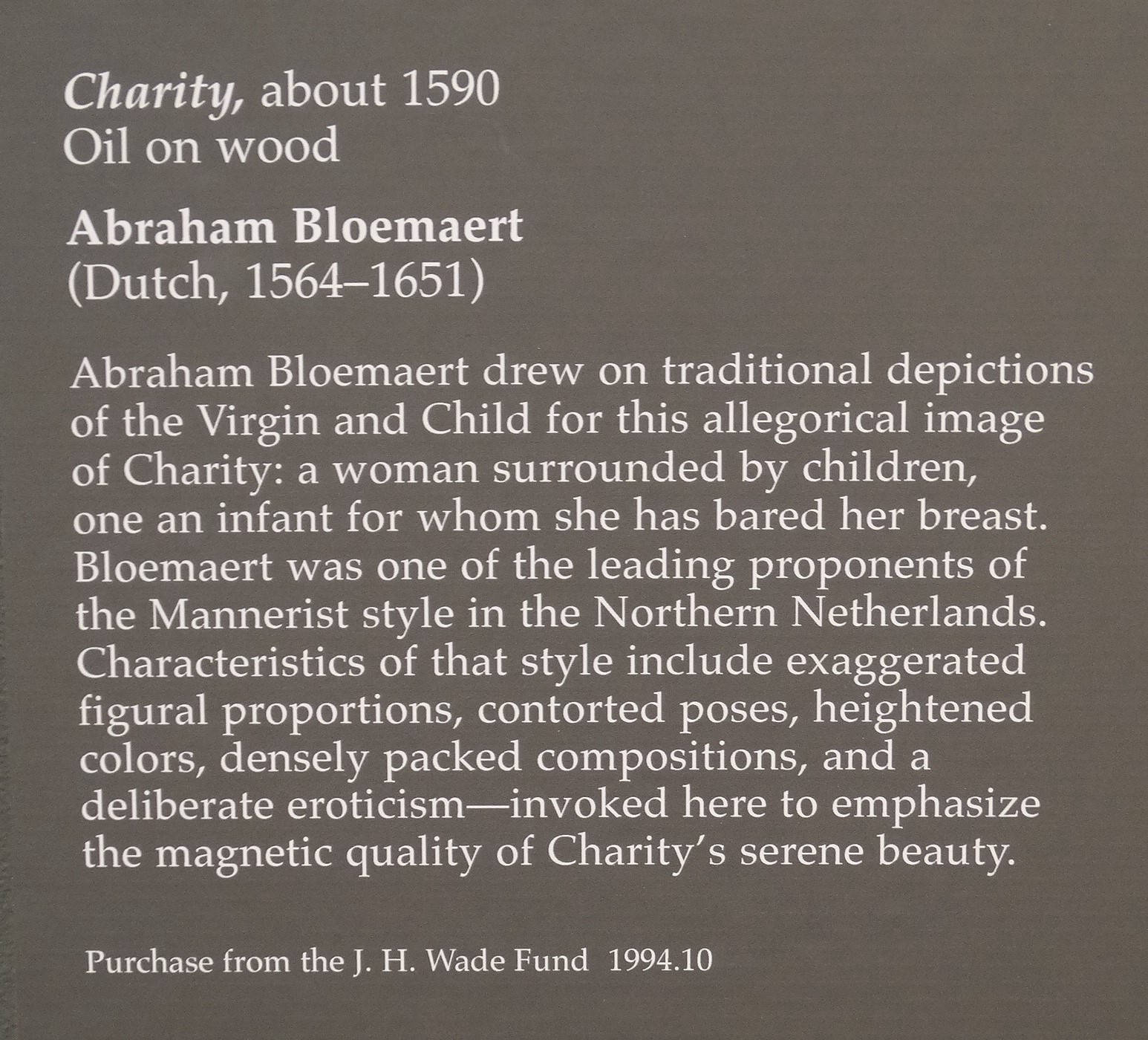 Charity, about 1590
Oil on wood

Abraham Bloemaert
(Dutch, 1564–1651)

Abraham Bloemaert drew on traditional depictions of the Virgin and Child for this allegorical image of Charity: a woman surrounded by children, one an infant for whom she has bared her breast. Bloemaert was one of the leading proponents of the Mannerist style in the Northern Netherlands. Characteristics of that style include exaggerated figural proportions, contorted poses, heightened colors, densely packed compositions, and a deliberate eroticism—invoked here to emphasize the magnetic quality of Charity's serene beauty.

Purchase from the J. H. Wade Fund 1994.10